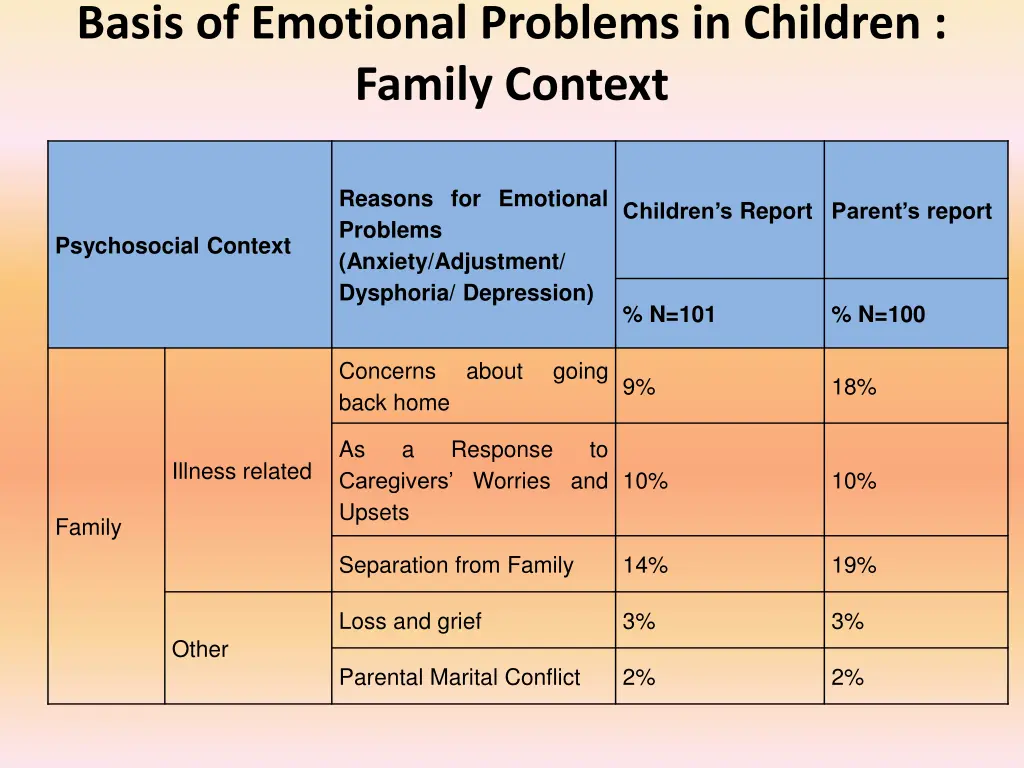 Basis of Emotional Problems in Children : Family Context

| Psychosocial Context | | Reasons for Emotional Problems (Anxiety/Adjustment/ Dysphoria/ Depression) | Children's Report | Parent's report |
|---|---|---|---|---|
| | | | % N=101 | % N=100 |
| Family | Illness related | Concerns about going back home | 9% | 18% |
| | | As a Response to Caregivers' Worries and Upsets | 10% | 10% |
| | | Separation from Family | 14% | 19% |
| | Other | Loss and grief | 3% | 3% |
| | | Parental Marital Conflict | 2% | 2% |